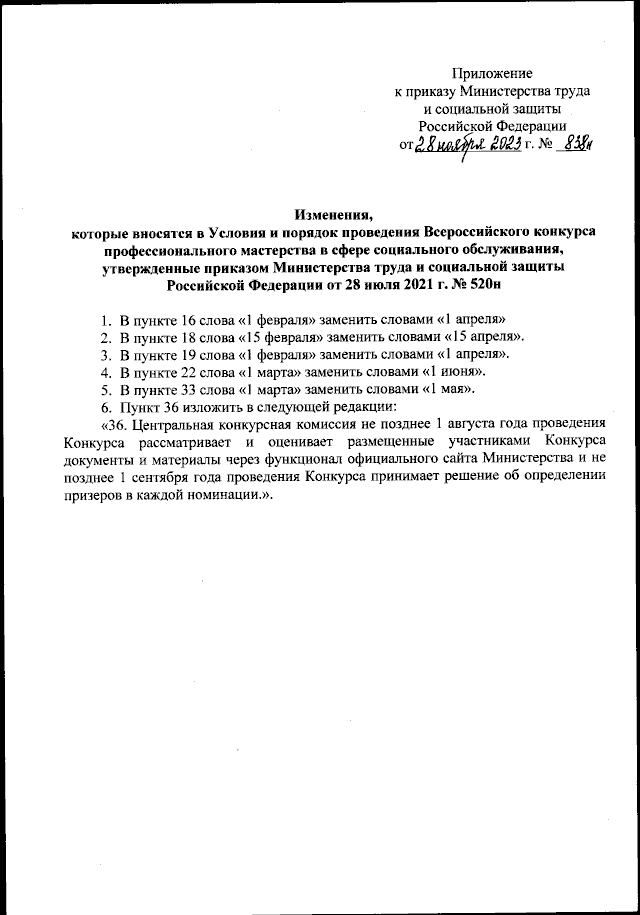 Приложение
к приказу Министерства труда
и социальной защиты
Российской Федерации
от 28 ноября 2023 г. № 838н

Изменения,
которые вносятся в Условия и порядок проведения Всероссийского конкурса профессионального мастерства в сфере социального обслуживания, утвержденные приказом Министерства труда и социальной защиты Российской Федерации от 28 июля 2021 г. № 520н

1. В пункте 16 слова «1 февраля» заменить словами «1 апреля»
2. В пункте 18 слова «15 февраля» заменить словами «15 апреля».
3. В пункте 19 слова «1 февраля» заменить словами «1 апреля».
4. В пункте 22 слова «1 марта» заменить словами «1 июня».
5. В пункте 33 слова «1 марта» заменить словами «1 мая».
6. Пункт 36 изложить в следующей редакции:
«36. Центральная конкурсная комиссия не позднее 1 августа года проведения Конкурса рассматривает и оценивает размещенные участниками Конкурса документы и материалы через функционал официального сайта Министерства и не позднее 1 сентября года проведения Конкурса принимает решение об определении призеров в каждой номинации.».